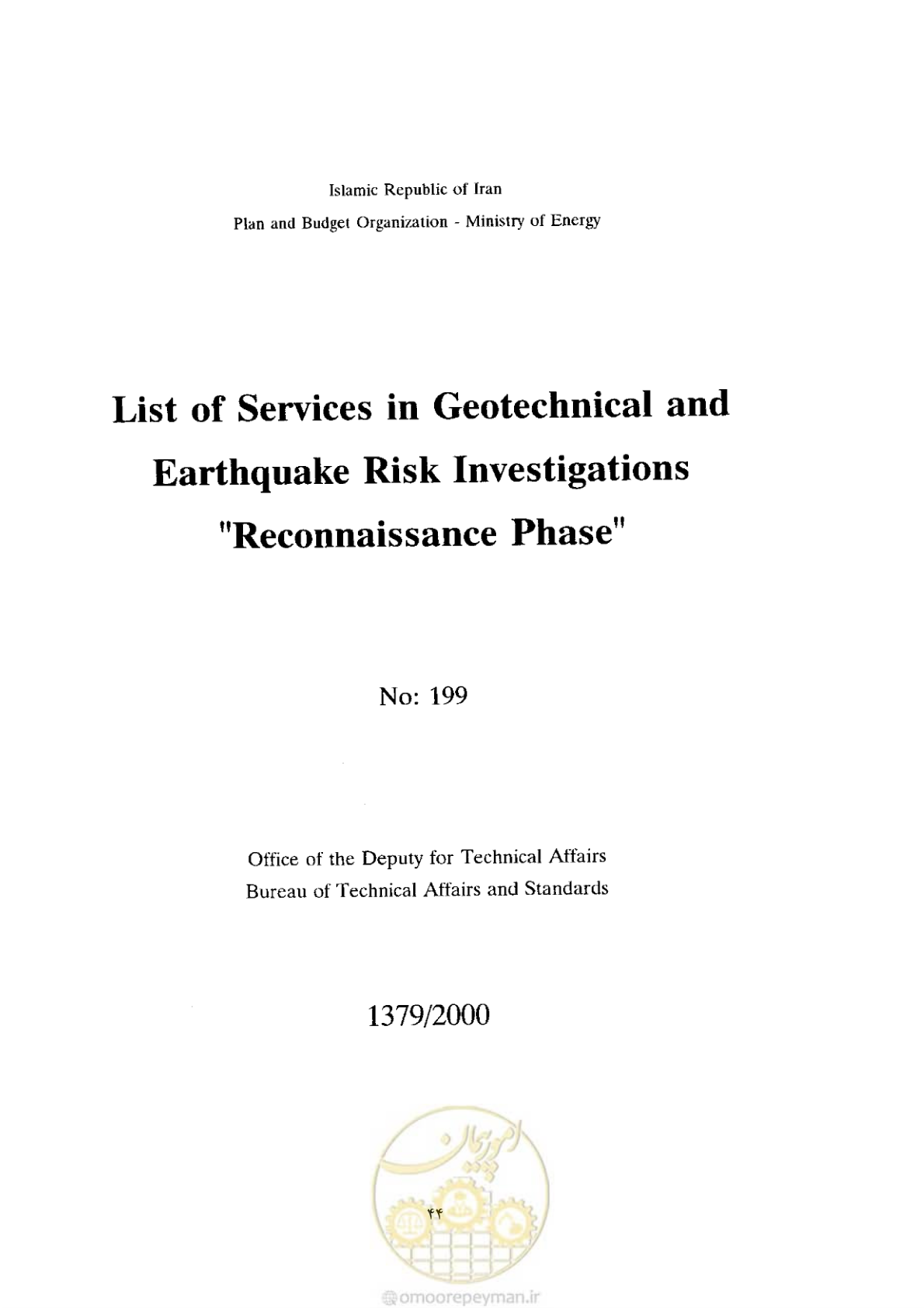 Islamic Republic of Iran
Plan and Budget Organization - Ministry of Energy

List of Services in Geotechnical and Earthquake Risk Investigations "Reconnaissance Phase"

No: 199

Office of the Deputy for Technical Affairs
Bureau of Technical Affairs and Standards

1379/2000

امور پیمان

۴۴

omoorepeyman.ir